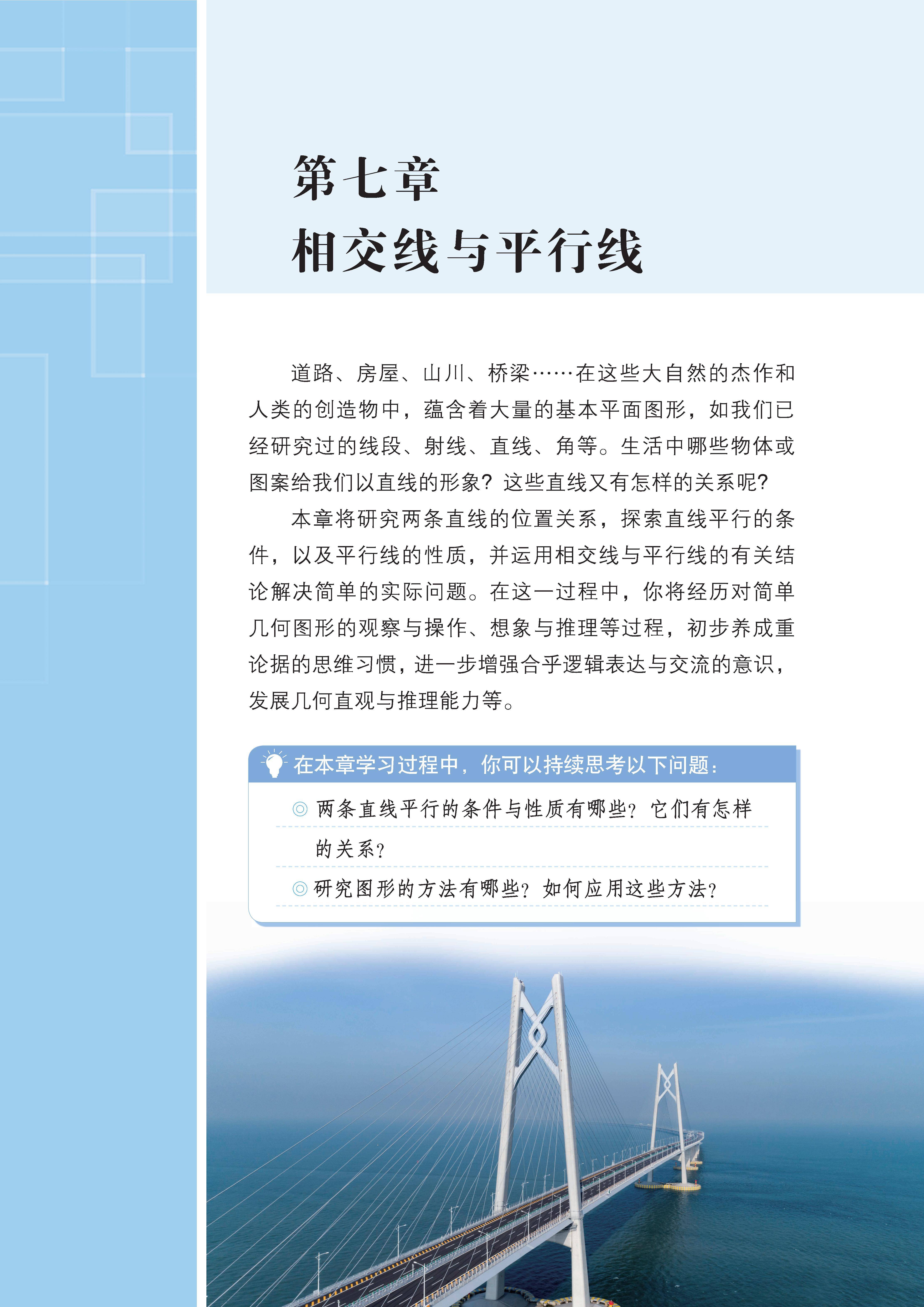 第七章
相交线与平行线

道路、房屋、山川、桥梁……在这些大自然的杰作和人类的创造物中，蕴含着大量的基本平面图形，如我们已经研究过的线段、射线、直线、角等。生活中哪些物体或图案给我们以直线的形象？这些直线又有怎样的关系呢？

本章将研究两条直线的位置关系，探索直线平行的条件，以及平行线的性质，并运用相交线与平行线的有关结论解决简单的实际问题。在这一过程中，你将经历对简单几何图形的观察与操作、想象与推理等过程，初步养成重论据的思维习惯，进一步增强合乎逻辑表达与交流的意识，发展几何直观与推理能力等。

在本章学习过程中，你可以持续思考以下问题：

◎ 两条直线平行的条件与性质有哪些？它们有怎样的关系？

◎ 研究图形的方法有哪些？如何应用这些方法？